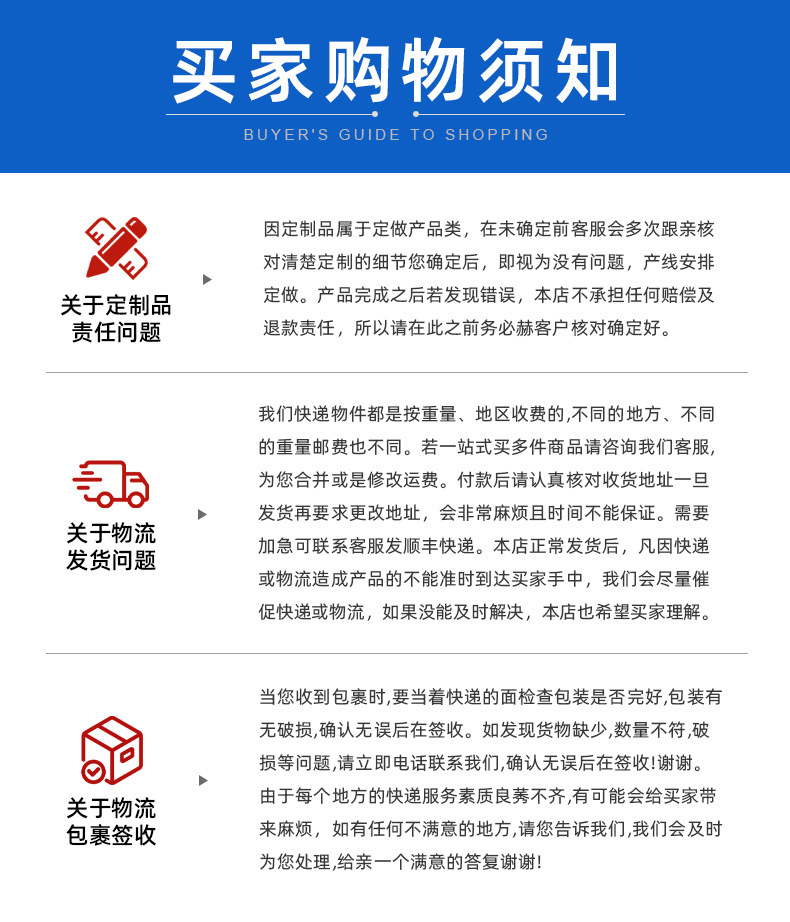 买家购物须知

BUYER'S GUIDE TO SHOPPING

关于定制品
责任问题

因定制品属于定做产品类，在未确定前客服会多次跟亲核对清楚定制的细节您确定后，即视为没有问题，产线安排定做。产品完成之后若发现错误，本店不承担任何赔偿及退款责任，所以请在此之前务必赫客户核对确定好。

关于物流
发货问题

我们快递物件都是按重量、地区收费的,不同的地方、不同的重量邮费也不同。若一站式买多件商品请咨询我们客服,为您合并或是修改运费。付款后请认真核对收货地址一旦发货再要求更改地址，会非常麻烦且时间不能保证。需要加急可联系客服发顺丰快递。本店正常发货后，凡因快递或物流造成产品的不能准时到达买家手中，我们会尽量催促快递或物流，如果没能及时解决，本店也希望买家理解。

关于物流
包裹签收

当您收到包裹时,要当着快递的面检查包装是否完好,包装有无破损,确认无误后在签收。如发现货物缺少,数量不符,破损等问题,请立即电话联系我们,确认无误后在签收!谢谢。由于每个地方的快递服务素质良莠不齐,有可能会给买家带来麻烦，如有任何不满意的地方,请您告诉我们,我们会及时为您处理,给亲一个满意的答复谢谢!